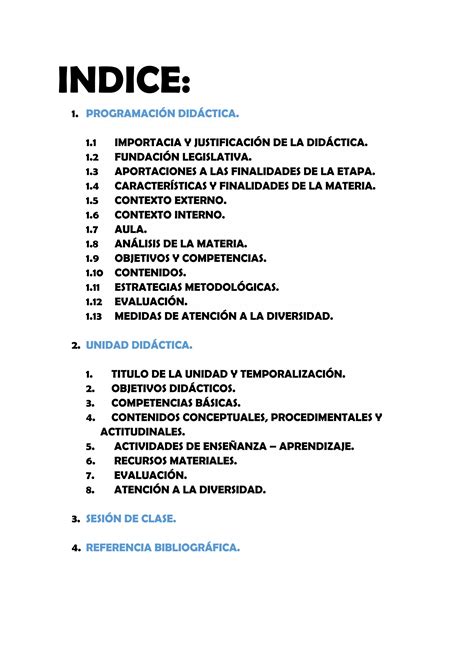 INDICE:

1. PROGRAMACIÓN DIDÁCTICA.

1.1 IMPORTACIA Y JUSTIFICACIÓN DE LA DIDÁCTICA.
1.2 FUNDACIÓN LEGISLATIVA.
1.3 APORTACIONES A LAS FINALIDADES DE LA ETAPA.
1.4 CARACTERÍSTICAS Y FINALIDADES DE LA MATERIA.
1.5 CONTEXTO EXTERNO.
1.6 CONTEXTO INTERNO.
1.7 AULA.
1.8 ANÁLISIS DE LA MATERIA.
1.9 OBJETIVOS Y COMPETENCIAS.
1.10 CONTENIDOS.
1.11 ESTRATEGIAS METODOLÓGICAS.
1.12 EVALUACIÓN.
1.13 MEDIDAS DE ATENCIÓN A LA DIVERSIDAD.

2. UNIDAD DIDÁCTICA.

1. TITULO DE LA UNIDAD Y TEMPORALIZACIÓN.
2. OBJETIVOS DIDÁCTICOS.
3. COMPETENCIAS BÁSICAS.
4. CONTENIDOS CONCEPTUALES, PROCEDIMENTALES Y ACTITUDINALES.
5. ACTIVIDADES DE ENSEÑANZA – APRENDIZAJE.
6. RECURSOS MATERIALES.
7. EVALUACIÓN.
8. ATENCIÓN A LA DIVERSIDAD.

3. SESIÓN DE CLASE.

4. REFERENCIA BIBLIOGRÁFICA.